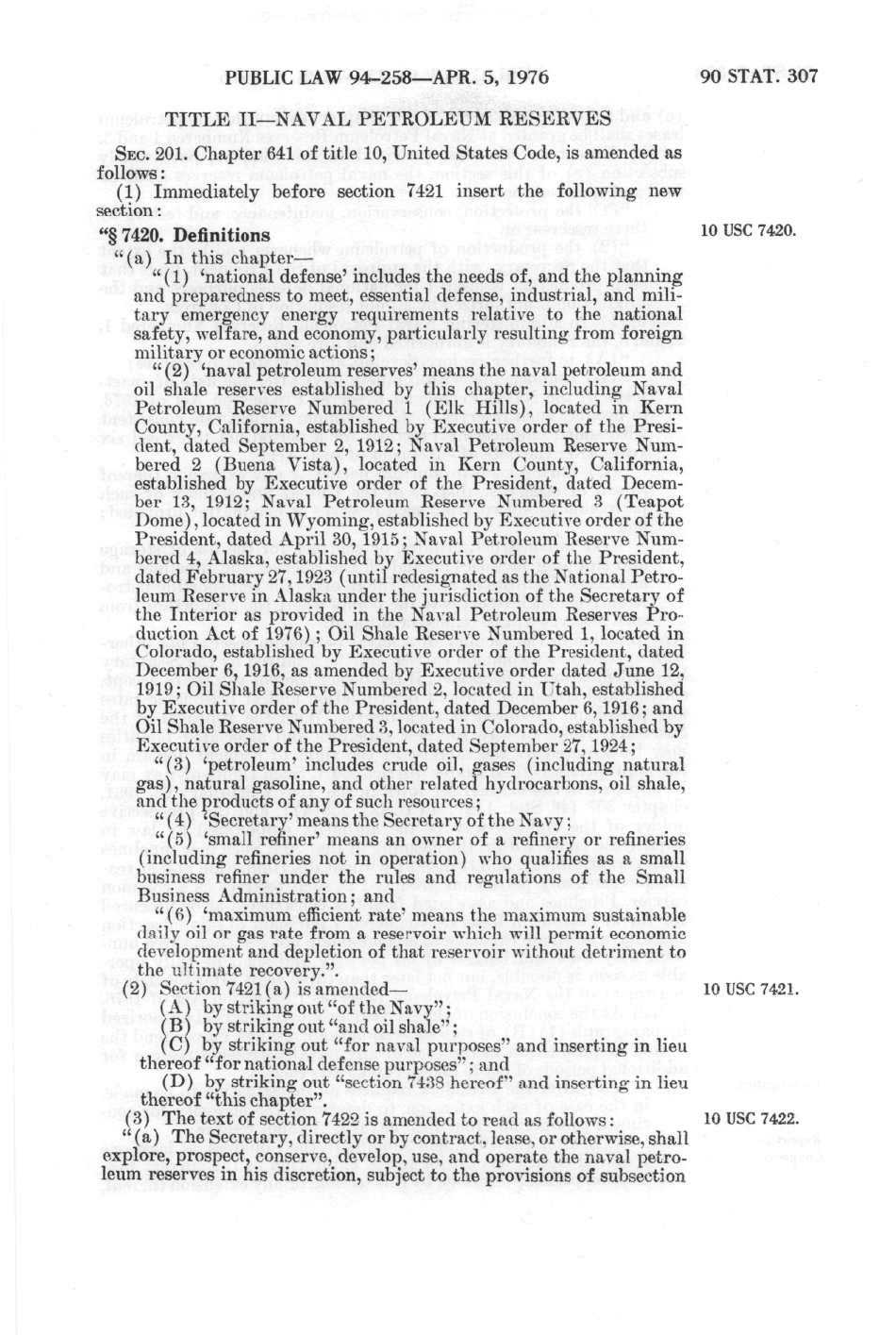 PUBLIC LAW 94-258—APR. 5, 1976

90 STAT. 307

TITLE II—NAVAL PETROLEUM RESERVES

SEC. 201. Chapter 641 of title 10, United States Code, is amended as follows:

(1) Immediately before section 7421 insert the following new section:

"§ 7420. Definitions

10 USC 7420.

"(a) In this chapter—

"(1) 'national defense' includes the needs of, and the planning and preparedness to meet, essential defense, industrial, and military emergency energy requirements relative to the national safety, welfare, and economy, particularly resulting from foreign military or economic actions;

"(2) 'naval petroleum reserves' means the naval petroleum and oil shale reserves established by this chapter, including Naval Petroleum Reserve Numbered 1 (Elk Hills), located in Kern County, California, established by Executive order of the President, dated September 2, 1912; Naval Petroleum Reserve Numbered 2 (Buena Vista), located in Kern County, California, established by Executive order of the President, dated December 13, 1912; Naval Petroleum Reserve Numbered 3 (Teapot Dome), located in Wyoming, established by Executive order of the President, dated April 30, 1915; Naval Petroleum Reserve Numbered 4, Alaska, established by Executive order of the President, dated February 27, 1923 (until redesignated as the National Petroleum Reserve in Alaska under the jurisdiction of the Secretary of the Interior as provided in the Naval Petroleum Reserves Production Act of 1976); Oil Shale Reserve Numbered 1, located in Colorado, established by Executive order of the President, dated December 6, 1916, as amended by Executive order dated June 12, 1919; Oil Shale Reserve Numbered 2, located in Utah, established by Executive order of the President, dated December 6, 1916; and Oil Shale Reserve Numbered 3, located in Colorado, established by Executive order of the President, dated September 27, 1924;

"(3) 'petroleum' includes crude oil, gases (including natural gas), natural gasoline, and other related hydrocarbons, oil shale, and the products of any of such resources;

"(4) 'Secretary' means the Secretary of the Navy;

"(5) 'small refiner' means an owner of a refinery or refineries (including refineries not in operation) who qualifies as a small business refiner under the rules and regulations of the Small Business Administration; and

"(6) 'maximum efficient rate' means the maximum sustainable daily oil or gas rate from a reservoir which will permit economic development and depletion of that reservoir without detriment to the ultimate recovery.".

(2) Section 7421(a) is amended—

10 USC 7421.

(A) by striking out "of the Navy";

(B) by striking out "and oil shale";

(C) by striking out "for naval purposes" and inserting in lieu thereof "for national defense purposes"; and

(D) by striking out "section 7438 hereof" and inserting in lieu thereof "this chapter".

(3) The text of section 7422 is amended to read as follows:

10 USC 7422.

"(a) The Secretary, directly or by contract, lease, or otherwise, shall explore, prospect, conserve, develop, use, and operate the naval petroleum reserves in his discretion, subject to the provisions of subsection